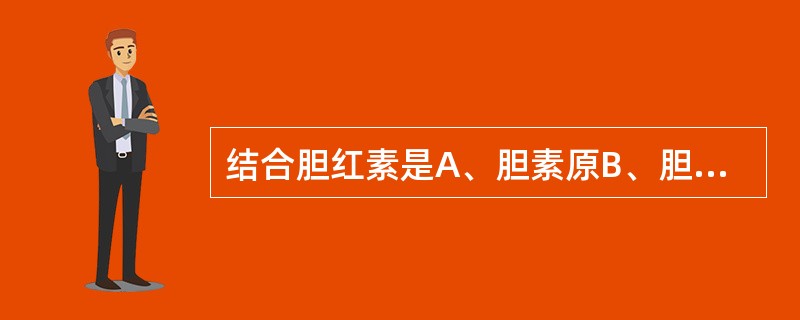 结合胆红素是A、胆素原B、胆...